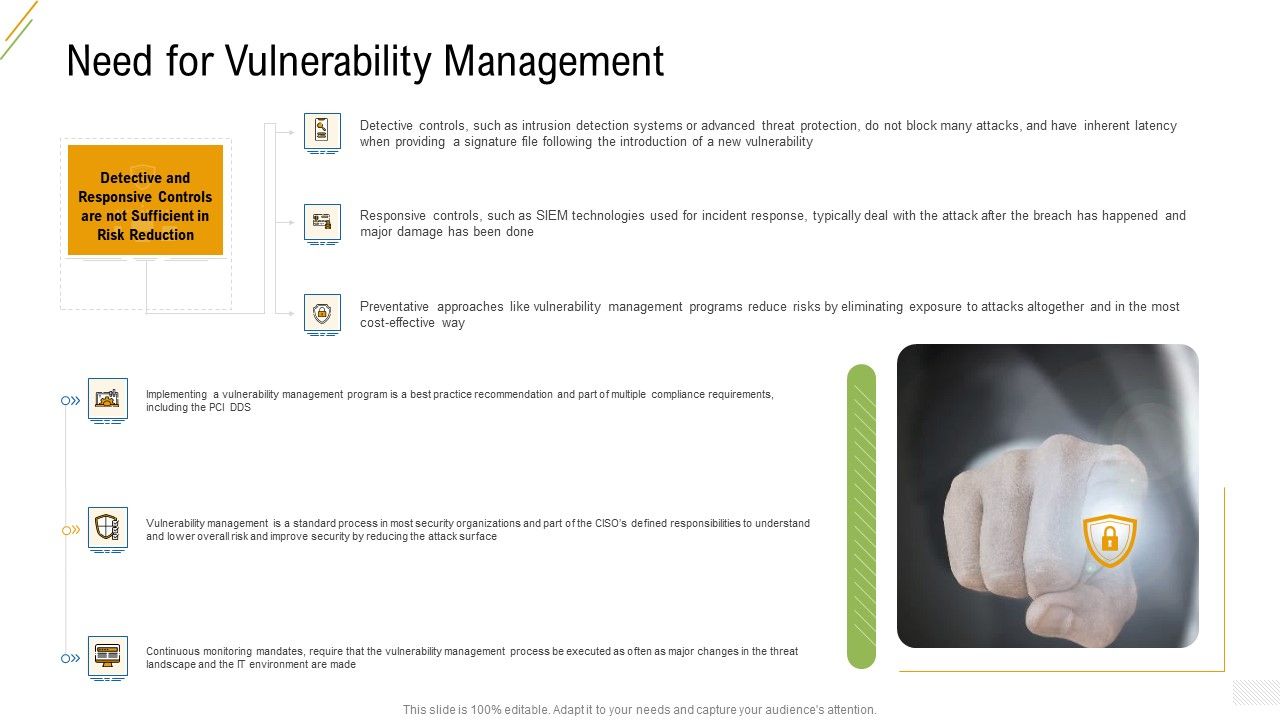 Need for Vulnerability Management

Detective and Responsive Controls are not Sufficient in Risk Reduction

Detective controls, such as intrusion detection systems or advanced threat protection, do not block many attacks, and have inherent latency when providing a signature file following the introduction of a new vulnerability

Responsive controls, such as SIEM technologies used for incident response, typically deal with the attack after the breach has happened and major damage has been done

Preventative approaches like vulnerability management programs reduce risks by eliminating exposure to attacks altogether and in the most cost-effective way

Implementing a vulnerability management program is a best practice recommendation and part of multiple compliance requirements, including the PCI DDS

Vulnerability management is a standard process in most security organizations and part of the CISO's defined responsibilities to understand and lower overall risk and improve security by reducing the attack surface

Continuous monitoring mandates, require that the vulnerability management process be executed as often as major changes in the threat landscape and the IT environment are made

This slide is 100% editable. Adapt it to your needs and capture your audience's attention.